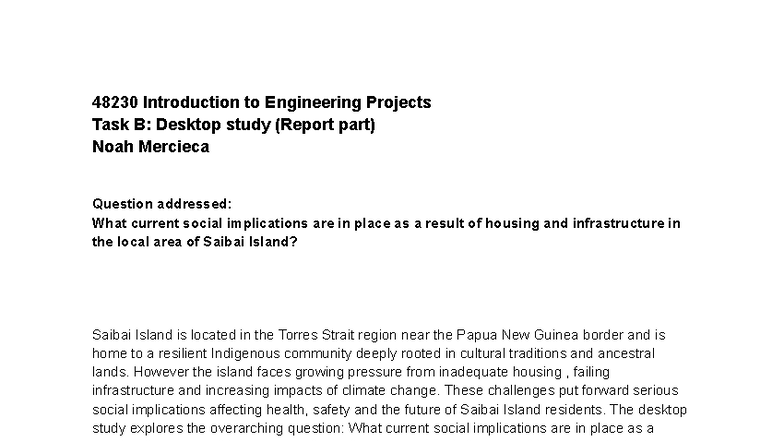 48230 Introduction to Engineering Projects
Task B: Desktop study (Report part)
Noah Mercieca

Question addressed:
What current social implications are in place as a result of housing and infrastructure in the local area of Saibai Island?

Saibai Island is located in the Torres Strait region near the Papua New Guinea border and is home to a resilient Indigenous community deeply rooted in cultural traditions and ancestral lands. However the island faces growing pressure from inadequate housing , failing infrastructure and increasing impacts of climate change. These challenges put forward serious social implications affecting health, safety and the future of Saibai Island residents. The desktop study explores the overarching question: What current social implications are in place as a